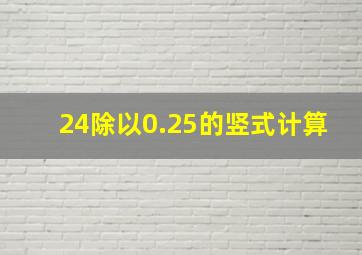 24除以0.25的竖式计算